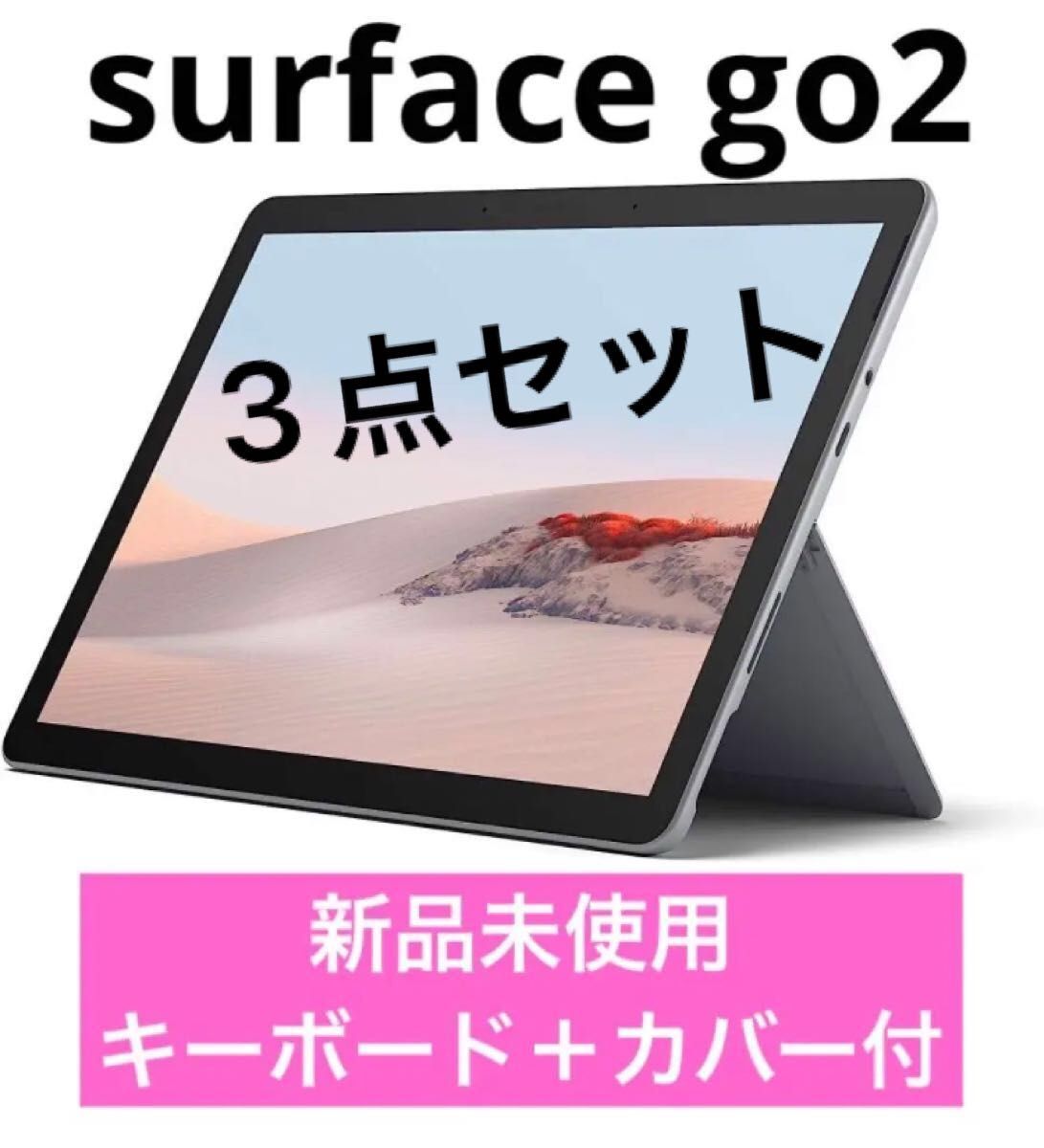 surface go2

３点セット

新品未使用
キーボード＋カバー付